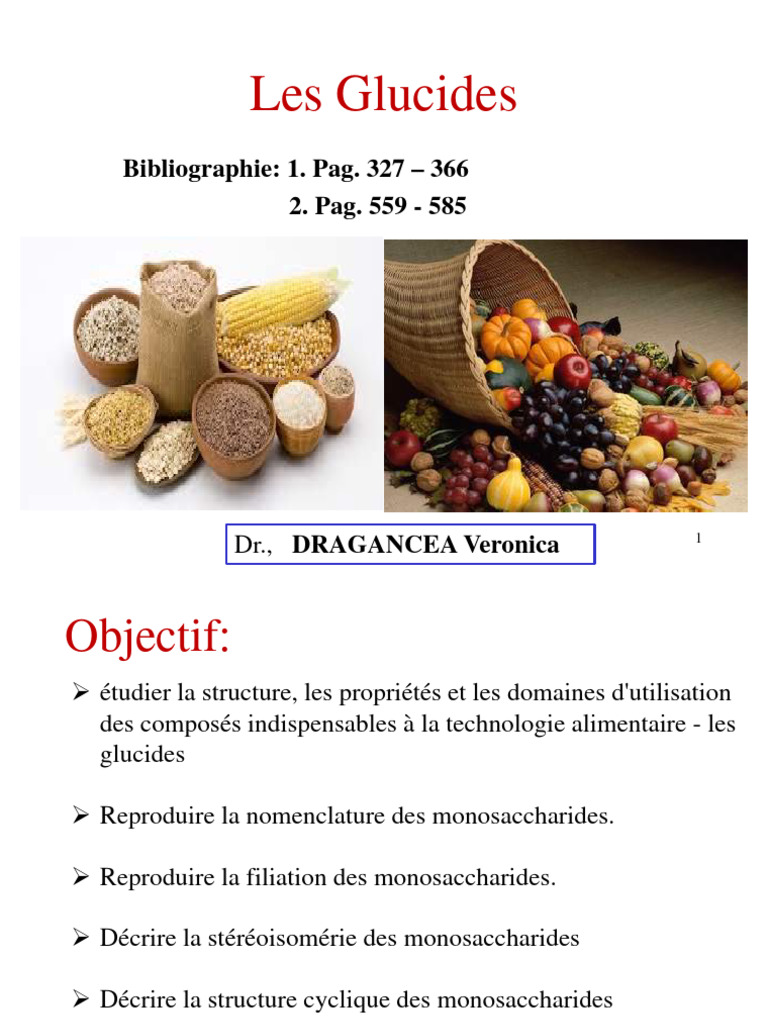 Les Glucides

Bibliographie: 1. Pag. 327 – 366
2. Pag. 559 - 585

Dr., DRAGANCEA Veronica

1

Objectif:

➢ étudier la structure, les propriétés et les domaines d'utilisation des composés indispensables à la technologie alimentaire - les glucides

➢ Reproduire la nomenclature des monosaccharides.

➢ Reproduire la filiation des monosaccharides.

➢ Décrire la stéréoisomérie des monosaccharides

➢ Décrire la structure cyclique des monosaccharides